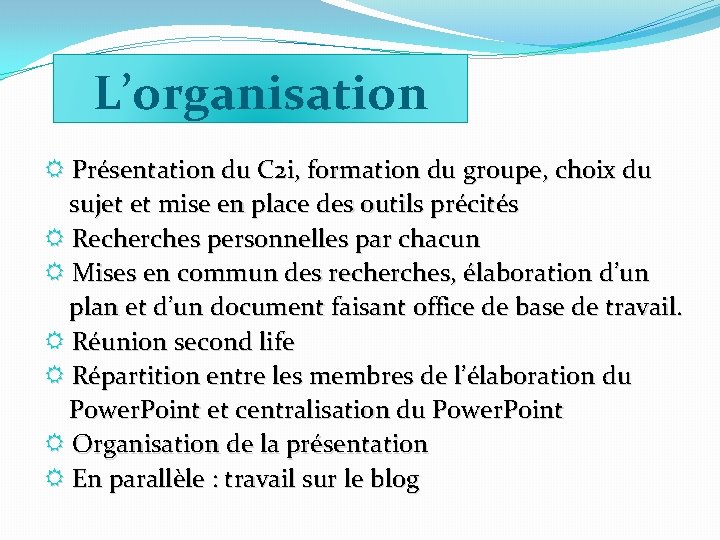 L’organisation

Présentation du C2i, formation du groupe, choix du sujet et mise en place des outils précités
Recherches personnelles par chacun
Mises en commun des recherches, élaboration d’un plan et d’un document faisant office de base de travail.
Réunion second life
Répartition entre les membres de l’élaboration du PowerPoint et centralisation du PowerPoint
Organisation de la présentation
En parallèle : travail sur le blog